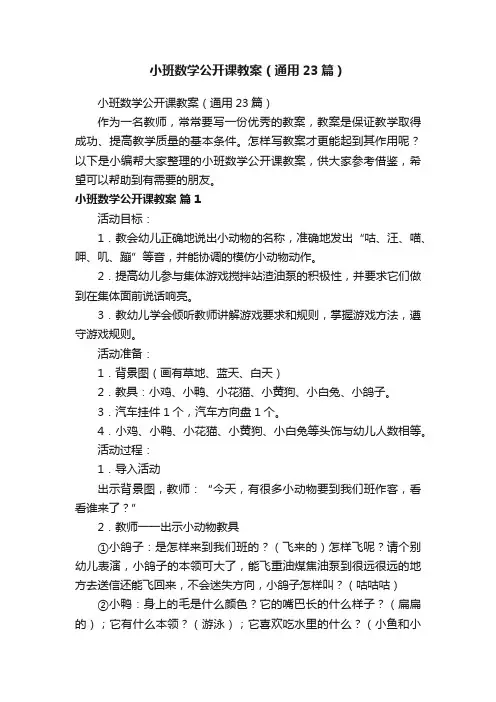 小班数学公开课教案（通用23篇）

小班数学公开课教案（通用23篇）

作为一名教师，常常要写一份优秀的教案，教案是保证教学取得成功、提高教学质量的基本条件。怎样写教案才更能起到其作用呢？以下是小编帮大家整理的小班数学公开课教案，供大家参考借鉴，希望可以帮助到有需要的朋友。

小班数学公开课教案 篇1

活动目标：

1．教会幼儿正确地说出小动物的名称，准确地发出“咕、汪、喵、呷、叽、蹦”等音，并能协调的模仿小动物动作。

2．提高幼儿参与集体游戏搅拌站渣油泵的积极性，并要求它们做到在集体面前说话响亮。

3．教幼儿学会倾听教师讲解游戏要求和规则，掌握游戏方法，遵守游戏规则。

活动准备：

1．背景图（画有草地、蓝天、白天）

2．教具：小鸡、小鸭、小花猫、小黄狗、小白兔、小鸽子。

3．汽车挂件1个，汽车方向盘1个。

4．小鸡、小鸭、小花猫、小黄狗、小白兔等头饰与幼儿人数相等。

活动过程：

1．导入活动

出示背景图，教师：“今天，有很多小动物要到我们班作客，看看谁来了？”

2．教师一一出示小动物教具

①小鸽子：是怎样来到我们班的？（飞来的）怎样飞呢？请个别幼儿表演，小鸽子的本领可大了，能飞重油煤焦油泵到很远很远的地方去送信还能飞回来，不会迷失方向，小鸽子怎样叫？（咕咕咕）

②小鸭：身上的毛是什么颜色？它的嘴巴长的什么样子？（扁扁的）；它有什么本领？（游泳）；它喜欢吃水里的什么？（小鱼和小